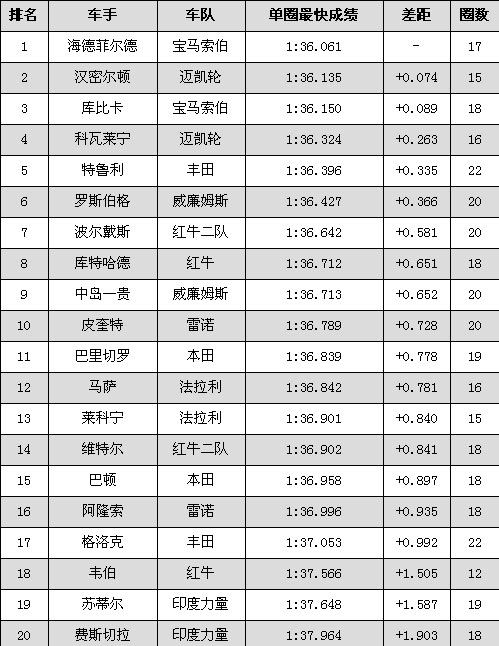 | 排名 | 车手 | 车队 | 单圈最快成绩 | 差距 | 圈数 |
|---|---|---|---|---|---|
| 1 | 海德菲尔德 | 宝马索伯 | 1:36.061 | - | 17 |
| 2 | 汉密尔顿 | 迈凯轮 | 1:36.135 | +0.074 | 15 |
| 3 | 库比卡 | 宝马索伯 | 1:36.150 | +0.089 | 18 |
| 4 | 科瓦莱宁 | 迈凯轮 | 1:36.324 | +0.263 | 16 |
| 5 | 特鲁利 | 丰田 | 1:36.396 | +0.335 | 22 |
| 6 | 罗斯伯格 | 威廉姆斯 | 1:36.427 | +0.366 | 20 |
| 7 | 波尔戴斯 | 红牛二队 | 1:36.642 | +0.581 | 20 |
| 8 | 库特哈德 | 红牛 | 1:36.712 | +0.651 | 18 |
| 9 | 中岛一贵 | 威廉姆斯 | 1:36.713 | +0.652 | 20 |
| 10 | 皮奎特 | 雷诺 | 1:36.789 | +0.728 | 20 |
| 11 | 巴里切罗 | 本田 | 1:36.839 | +0.778 | 19 |
| 12 | 马萨 | 法拉利 | 1:36.842 | +0.781 | 16 |
| 13 | 莱科宁 | 法拉利 | 1:36.901 | +0.840 | 15 |
| 14 | 维特尔 | 红牛二队 | 1:36.902 | +0.841 | 18 |
| 15 | 巴顿 | 本田 | 1:36.958 | +0.897 | 18 |
| 16 | 阿隆索 | 雷诺 | 1:36.996 | +0.935 | 18 |
| 17 | 格洛克 | 丰田 | 1:37.053 | +0.992 | 22 |
| 18 | 韦伯 | 红牛 | 1:37.566 | +1.505 | 12 |
| 19 | 苏蒂尔 | 印度力量 | 1:37.648 | +1.587 | 19 |
| 20 | 费斯切拉 | 印度力量 | 1:37.964 | +1.903 | 18 |